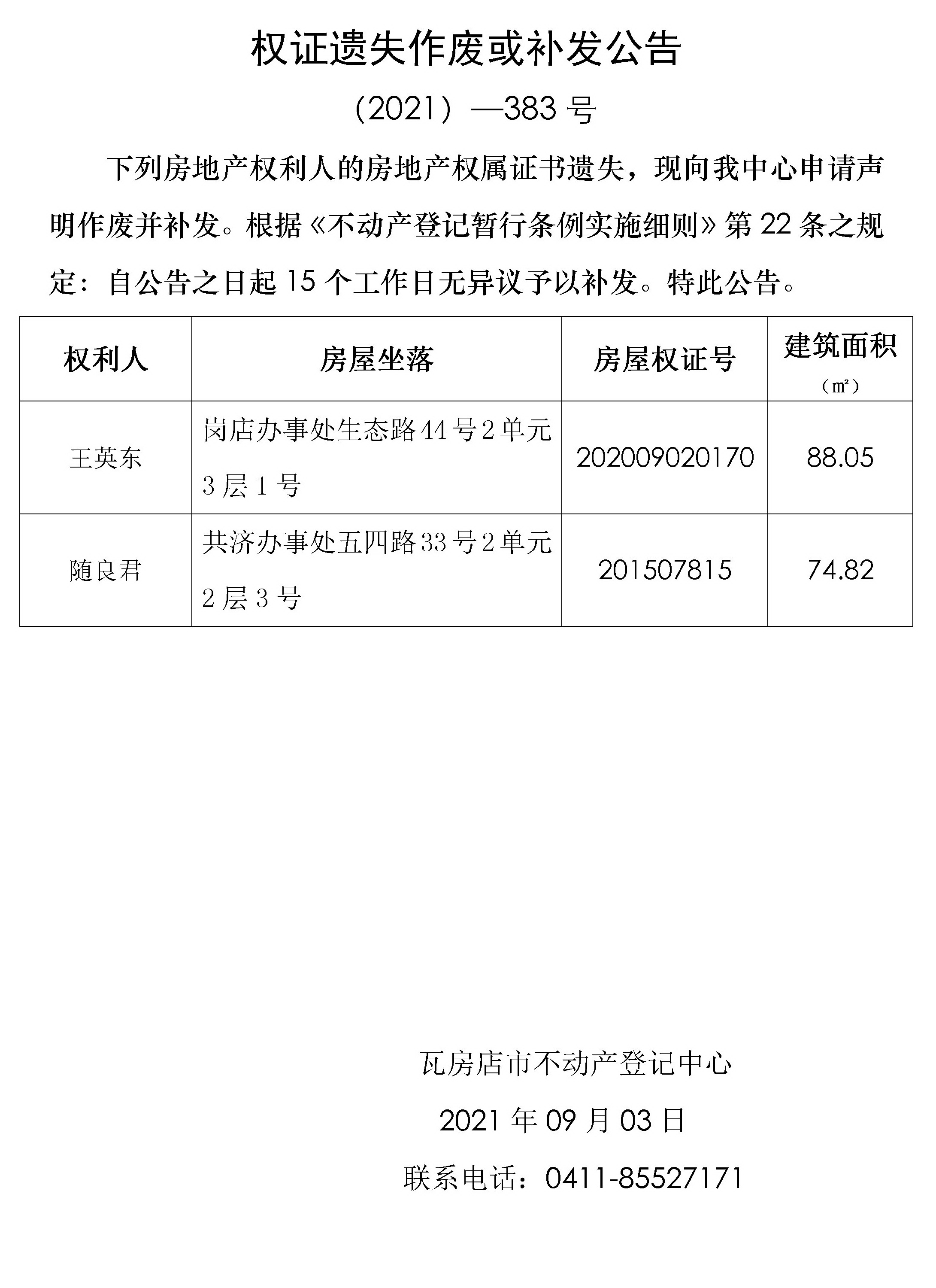 权证遗失作废或补发公告

（2021）—383 号

下列房地产权利人的房地产权属证书遗失，现向我中心申请声明作废并补发。根据《不动产登记暂行条例实施细则》第 22 条之规定：自公告之日起 15 个工作日无异议予以补发。特此公告。

| 权利人 | 房屋坐落 | 房屋权证号 | 建筑面积（㎡） |
|---|---|---|---|
| 王英东 | 岗店办事处生态路 44 号 2 单元 3 层 1 号 | 202009020170 | 88.05 |
| 随良君 | 共济办事处五四路 33 号 2 单元 2 层 3 号 | 201507815 | 74.82 |

瓦房店市不动产登记中心

2021 年 09 月 03 日

联系电话：0411-85527171